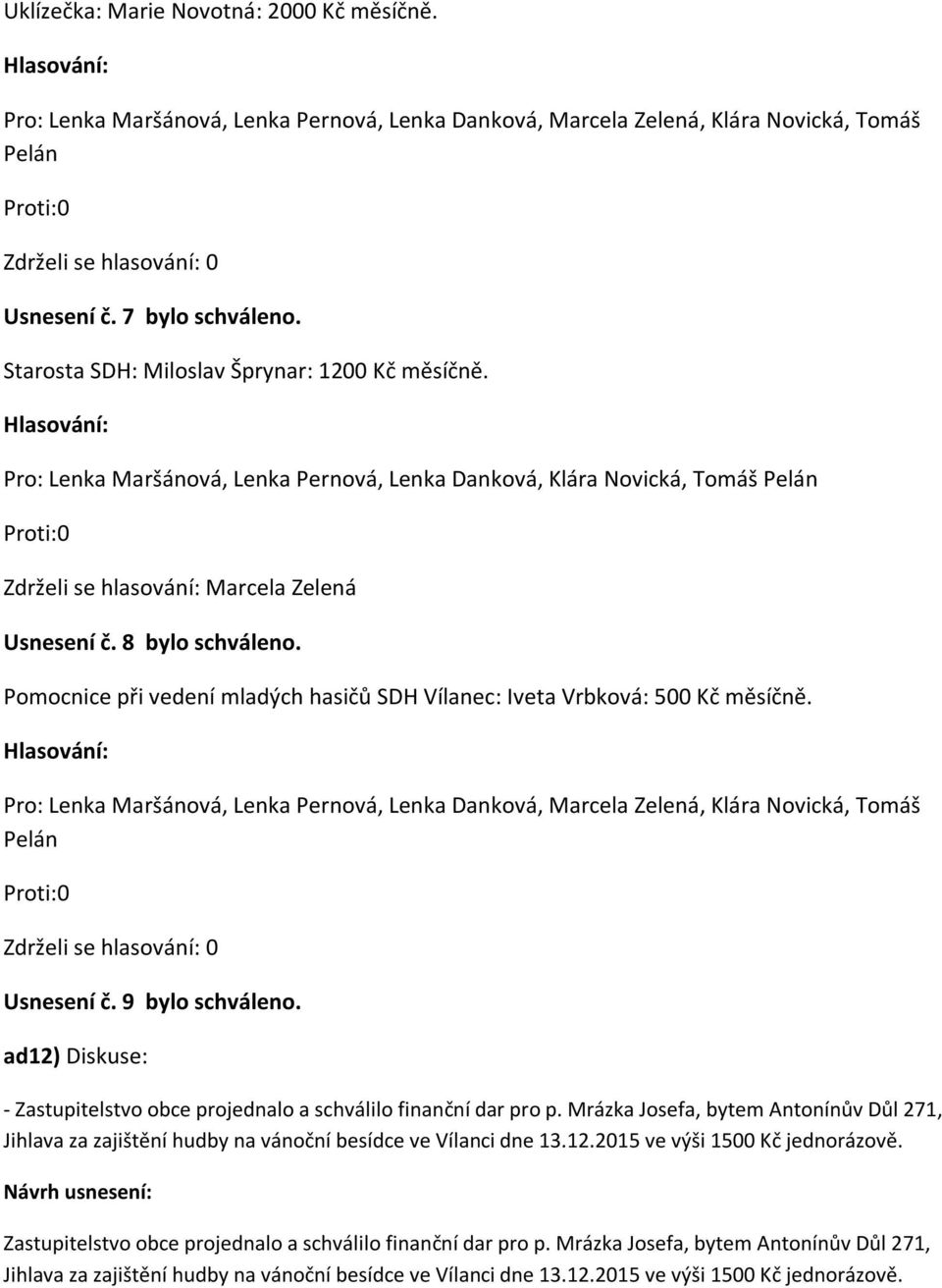 Uklízečka: Marie Novotná: 2000 Kč měsíčně.

Hlasování:

Pro: Lenka Maršánová, Lenka Pernová, Lenka Danková, Marcela Zelená, Klára Novická, Tomáš Pelán

Proti:0

Zdrželi se hlasování: 0

Usnesení č. 7 bylo schváleno.

Starosta SDH: Miloslav Šprynar: 1200 Kč měsíčně.

Hlasování:

Pro: Lenka Maršánová, Lenka Pernová, Lenka Danková, Klára Novická, Tomáš Pelán

Proti:0

Zdrželi se hlasování: Marcela Zelená

Usnesení č. 8 bylo schváleno.

Pomocnice při vedení mladých hasičů SDH Vílanec: Iveta Vrbková: 500 Kč měsíčně.

Hlasování:

Pro: Lenka Maršánová, Lenka Pernová, Lenka Danková, Marcela Zelená, Klára Novická, Tomáš Pelán

Proti:0

Zdrželi se hlasování: 0

Usnesení č. 9 bylo schváleno.

ad12) Diskuse:

- Zastupitelstvo obce projednalo a schválilo finanční dar pro p. Mrázka Josefa, bytem Antonínův Důl 271, Jihlava za zajištění hudby na vánoční besídce ve Vílanci dne 13.12.2015 ve výši 1500 Kč jednorázově.

Návrh usnesení:

Zastupitelstvo obce projednalo a schválilo finanční dar pro p. Mrázka Josefa, bytem Antonínův Důl 271, Jihlava za zajištění hudby na vánoční besídce ve Vílanci dne 13.12.2015 ve výši 1500 Kč jednorázově.